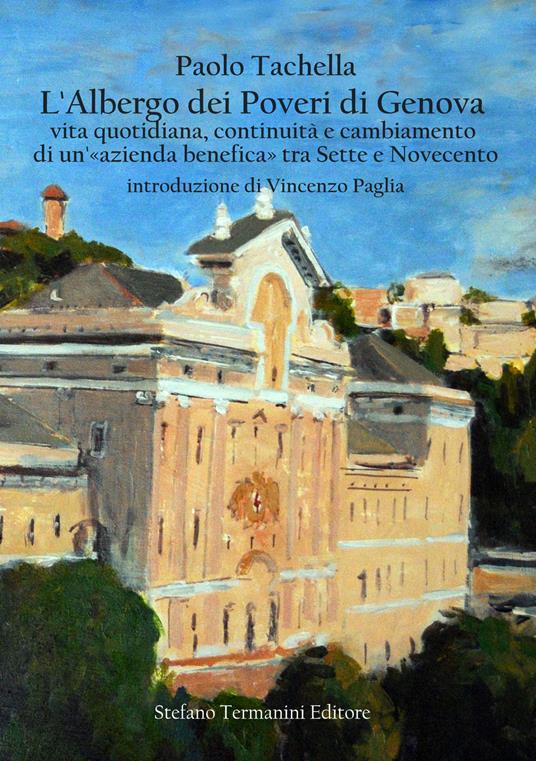 Paolo Tachella
L'Albergo dei Poveri di Genova
vita quotidiana, continuità e cambiamento di un'«azienda benefica» tra Sette e Novecento
introduzione di Vincenzo Paglia

Stefano Termanini Editore